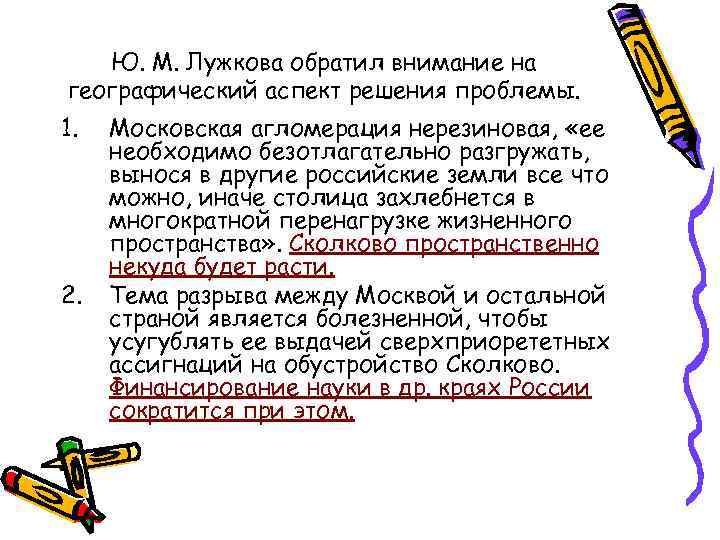 Ю. М. Лужкова обратил внимание на географический аспект решения проблемы.

1. Московская агломерация нерезиновая, «ее необходимо безотлагательно разгружать, вынося в другие российские земли все что можно, иначе столица захлебнется в многократной перенагрузке жизненного пространства». Сколково пространственно некуда будет расти.
2. Тема разрыва между Москвой и остальной страной является болезненной, чтобы усугублять ее выдачей сверхприорететных ассигнаций на обустройство Сколково. Финансирование науки в др. краях России сократится при этом.